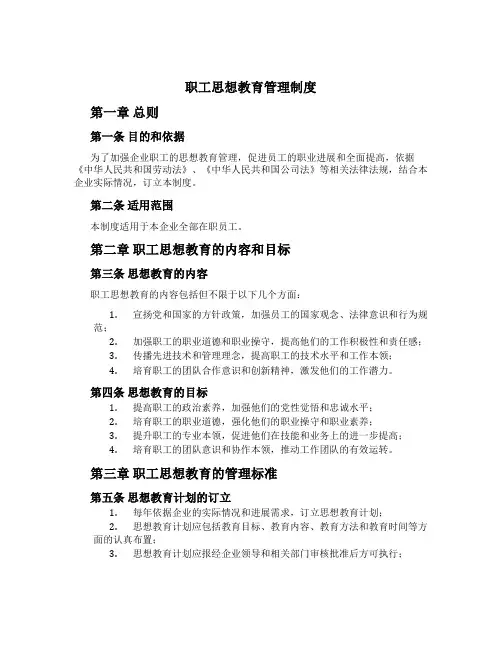 职工思想教育管理制度

第一章 总则

第一条 目的和依据

为了加强企业职工的思想教育管理，促进员工的职业进展和全面提高，依据《中华人民共和国劳动法》、《中华人民共和国公司法》等相关法律法规，结合本企业实际情况，订立本制度。

第二条 适用范围

本制度适用于本企业全部在职员工。

第二章 职工思想教育的内容和目标

第三条 思想教育的内容

职工思想教育的内容包括但不限于以下几个方面：

1. 宣扬党和国家的方针政策，加强员工的国家观念、法律意识和行为规范；
2. 加强职工的职业道德和职业操守，提高他们的工作积极性和责任感；
3. 传播先进技术和管理理念，提高职工的技术水平和工作本领；
4. 培育职工的团队合作意识和创新精神，激发他们的工作潜力。

第四条 思想教育的目标

1. 提高职工的政治素养，加强他们的党性觉悟和忠诚水平；
2. 培育职工的职业道德，强化他们的职业操守和职业素养；
3. 提升职工的专业本领，促进他们在技能和业务上的进一步提高；
4. 培育职工的团队意识和协作本领，推动工作团队的有效运转。

第三章 职工思想教育的管理标准

第五条 思想教育计划的订立

1. 每年依据企业的实际情况和进展需求，订立思想教育计划；
2. 思想教育计划应包括教育目标、教育内容、教育方法和教育时间等方面的认真布置；
3. 思想教育计划应报经企业领导和相关部门审核批准后方可执行；